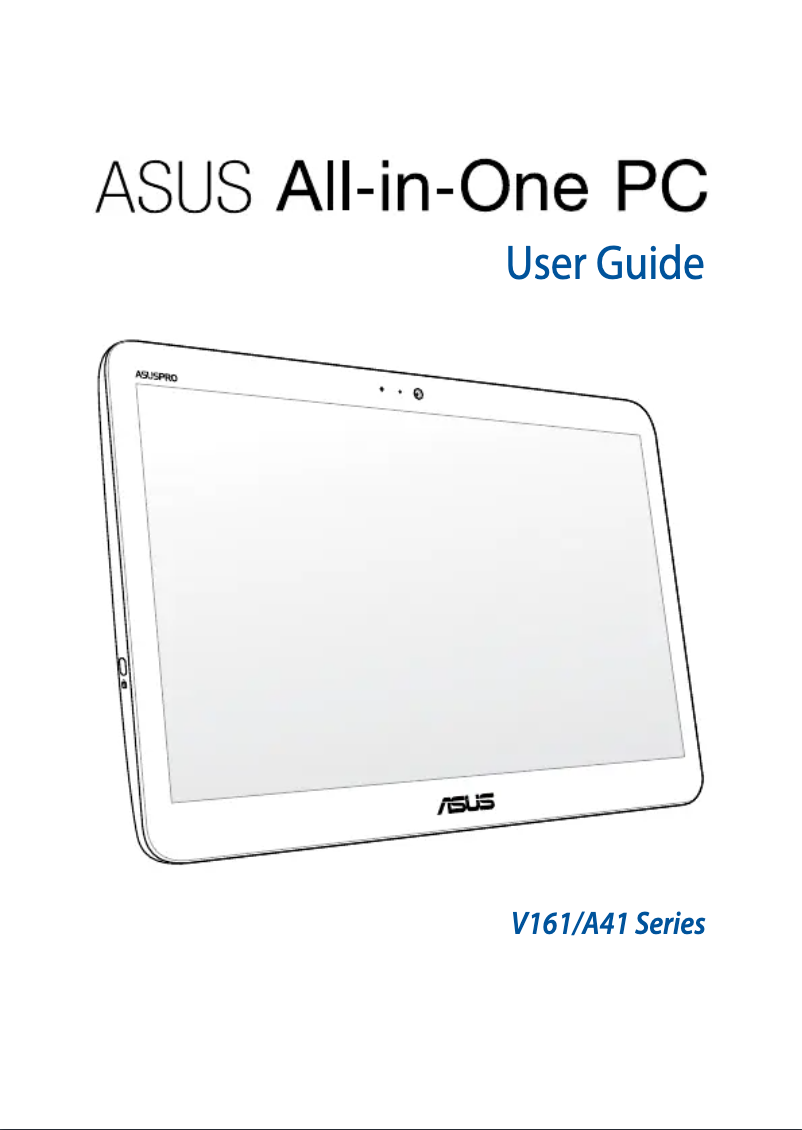 ASUS All-in-One PC

User Guide

ASUSPRO

ASUS

V161/A41 Series